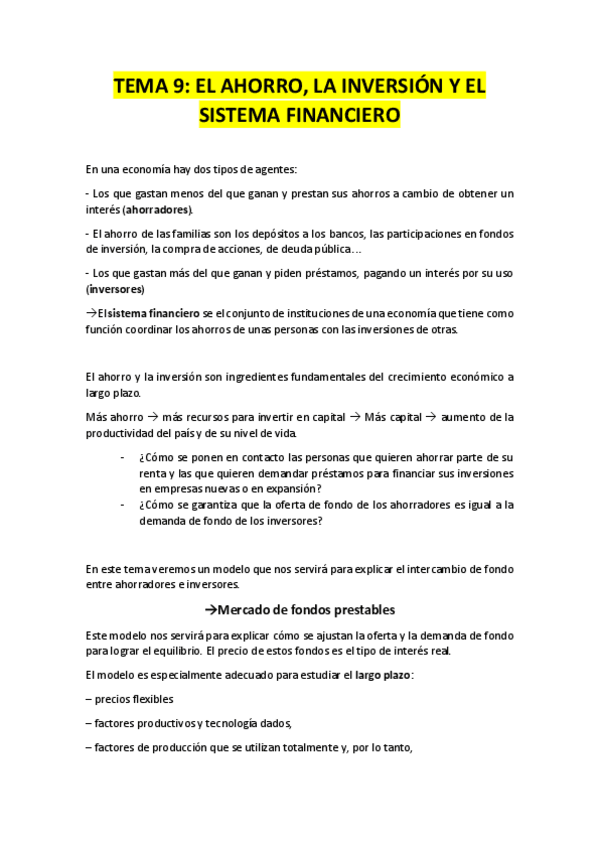 TEMA 9: EL AHORRO, LA INVERSIÓN Y EL SISTEMA FINANCIERO

En una economía hay dos tipos de agentes:

- Los que gastan menos del que ganan y prestan sus ahorros a cambio de obtener un interés (ahorradores).

- El ahorro de las familias son los depósitos a los bancos, las participaciones en fondos de inversión, la compra de acciones, de deuda pública…

- Los que gastan más del que ganan y piden préstamos, pagando un interés por su uso (inversores)

→El sistema financiero se el conjunto de instituciones de una economía que tiene como función coordinar los ahorros de unas personas con las inversiones de otras.

El ahorro y la inversión son ingredientes fundamentales del crecimiento económico a largo plazo.

Más ahorro → más recursos para invertir en capital → Más capital → aumento de la productividad del país y de su nivel de vida.

- ¿Cómo se ponen en contacto las personas que quieren ahorrar parte de su renta y las que quieren demandar préstamos para financiar sus inversiones en empresas nuevas o en expansión?
- ¿Cómo se garantiza que la oferta de fondo de los ahorradores es igual a la demanda de fondo de los inversores?

En este tema veremos un modelo que nos servirá para explicar el intercambio de fondo entre ahorradores e inversores.

→Mercado de fondos prestables

Este modelo nos servirá para explicar cómo se ajustan la oferta y la demanda de fondo para lograr el equilibrio. El precio de estos fondos es el tipo de interés real.

El modelo es especialmente adecuado para estudiar el largo plazo:

– precios flexibles

– factores productivos y tecnología dados,

– factores de producción que se utilizan totalmente y, por lo tanto,